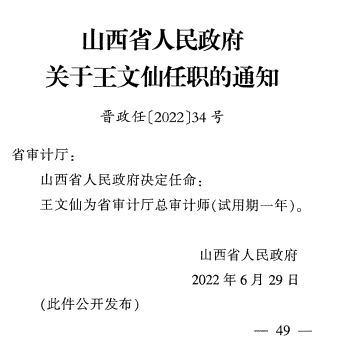 山西省人民政府
关于王文仙任职的通知

晋政任〔2022〕34号

省审计厅：

山西省人民政府决定任命：

王文仙为省审计厅总审计师（试用期一年）。

山西省人民政府

2022年6月29日

（此件公开发布）

— 49 —